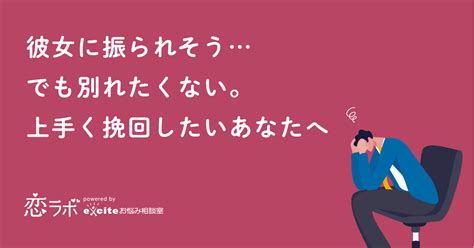 彼女に振られそう…
でも別れたくない。
上手く挽回したいあなたへ

恋ラボ powered by excite お悩み相談室